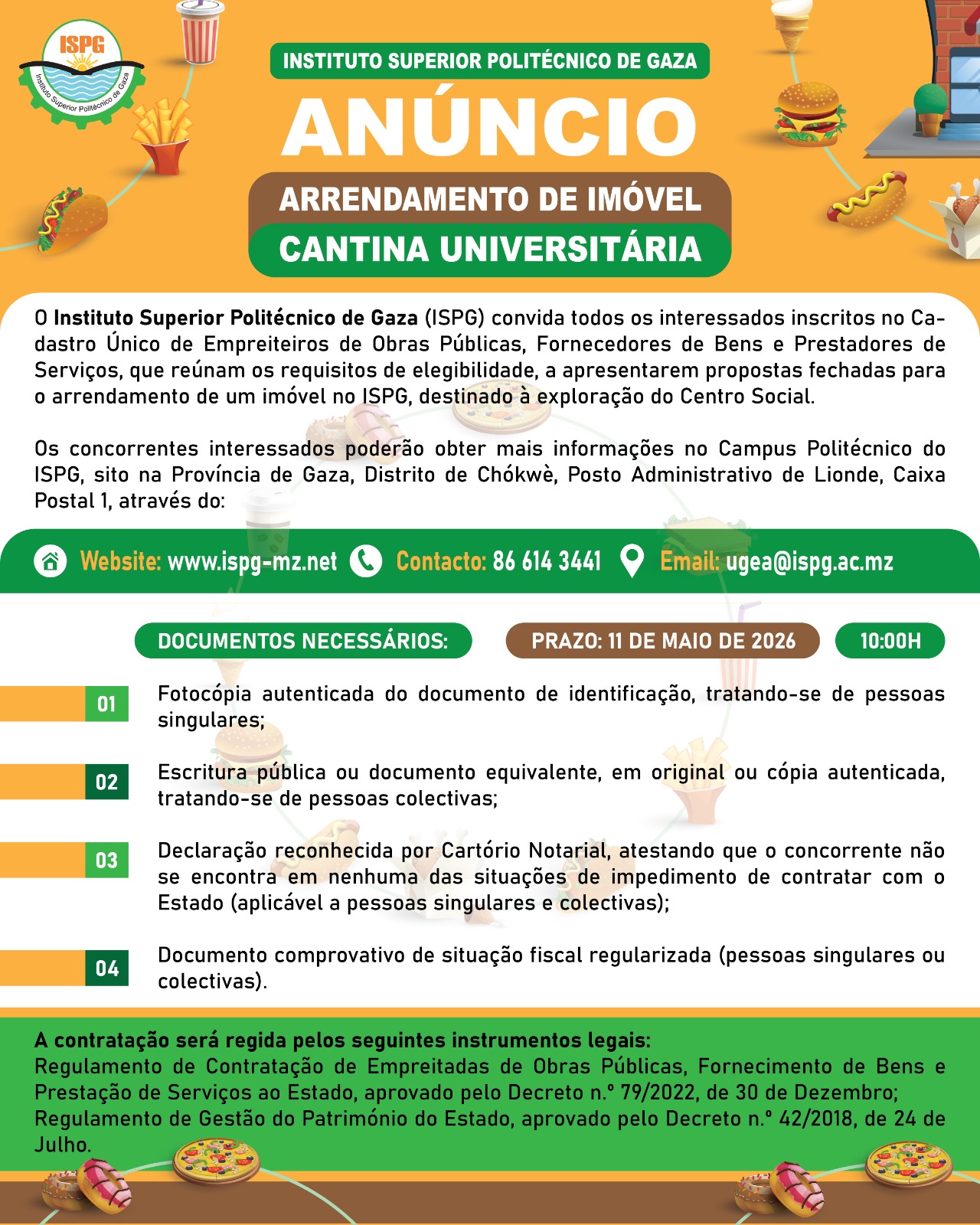 ISPG
Instituto Superior Politécnico de Gaza

INSTITUTO SUPERIOR POLITÉCNICO DE GAZA

ANÚNCIO

ARRENDAMENTO DE IMÓVEL

CANTINA UNIVERSITÁRIA

O Instituto Superior Politécnico de Gaza (ISPG) convida todos os interessados inscritos no Cadastro Único de Empreiteiros de Obras Públicas, Fornecedores de Bens e Prestadores de Serviços, que reúnam os requisitos de elegibilidade, a apresentarem propostas fechadas para o arrendamento de um imóvel no ISPG, destinado à exploração do Centro Social.

Os concorrentes interessados poderão obter mais informações no Campus Politécnico do ISPG, sito na Província de Gaza, Distrito de Chókwè, Posto Administrativo de Lionde, Caixa Postal 1, através do:

Website: www.ispg-mz.net Contacto: 86 614 3441 Email: ugea@ispg.ac.mz

DOCUMENTOS NECESSÁRIOS:

PRAZO: 11 DE MAIO DE 2026

10:00H

01 Fotocópia autenticada do documento de identificação, tratando-se de pessoas singulares;

02 Escritura pública ou documento equivalente, em original ou cópia autenticada, tratando-se de pessoas colectivas;

03 Declaração reconhecida por Cartório Notarial, atestando que o concorrente não se encontra em nenhuma das situações de impedimento de contratar com o Estado (aplicável a pessoas singulares e colectivas);

04 Documento comprovativo de situação fiscal regularizada (pessoas singulares ou colectivas).

A contratação será regida pelos seguintes instrumentos legais:
Regulamento de Contratação de Empreitadas de Obras Públicas, Fornecimento de Bens e Prestação de Serviços ao Estado, aprovado pelo Decreto n.º 79/2022, de 30 de Dezembro;
Regulamento de Gestão do Património do Estado, aprovado pelo Decreto n.º 42/2018, de 24 de Julho.